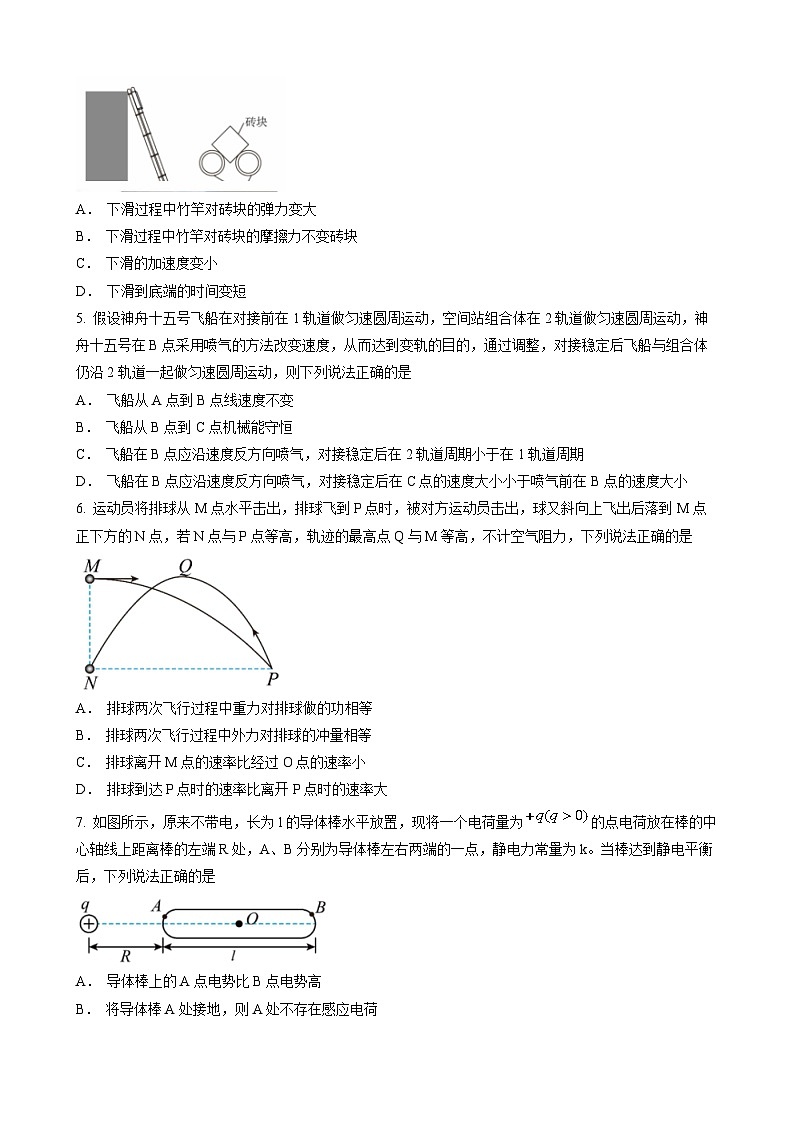 砖块

A． 下滑过程中竹竿对砖块的弹力变大

B． 下滑过程中竹竿对砖块的摩擦力不变砖块

C． 下滑的加速度变小

D． 下滑到底端的时间变短

5. 假设神舟十五号飞船在对接前在 1 轨道做匀速圆周运动，空间站组合体在 2 轨道做匀速圆周运动，神舟十五号在 B 点采用喷气的方法改变速度，从而达到变轨的目的，通过调整，对接稳定后飞船与组合体仍沿 2 轨道一起做匀速圆周运动，则下列说法正确的是

A． 飞船从 A 点到 B 点线速度不变

B． 飞船从 B 点到 C 点机械能守恒

C． 飞船在 B 点应沿速度反方向喷气，对接稳定后在 2 轨道周期小于在 1 轨道周期

D． 飞船在 B 点应沿速度反方向喷气，对接稳定后在 C 点的速度大小小于喷气前在 B 点的速度大小

6. 运动员将排球从 M 点水平击出，排球飞到 P 点时，被对方运动员击出，球又斜向上飞出后落到 M 点正下方的 N 点，若 N 点与 P 点等高，轨迹的最高点 Q 与 M 等高，不计空气阻力，下列说法正确的是

M Q N P

A． 排球两次飞行过程中重力对排球做的功相等

B． 排球两次飞行过程中外力对排球的冲量相等

C． 排球离开 M 点的速率比经过 O 点的速率小

D． 排球到达 P 点时的速率比离开 P 点时的速率大

7. 如图所示，原来不带电，长为 l 的导体棒水平放置，现将一个电荷量为 $+q(q>0)$ 的点电荷放在棒的中心轴线上距离棒的左端 R 处，A、B 分别为导体棒左右两端的一点，静电力常量为 k。当棒达到静电平衡后，下列说法正确的是

q A O B R l

A． 导体棒上的 A 点电势比 B 点电势高

B． 将导体棒 A 处接地，则 A 处不存在感应电荷